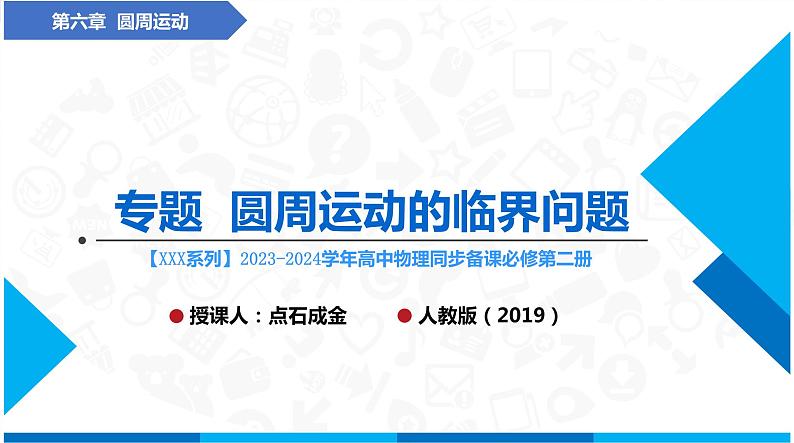 第六章 圆周运动

专题 圆周运动的临界问题

【XXX系列】2023-2024学年高中物理同步备课必修第二册

授课人：点石成金

人教版（2019）